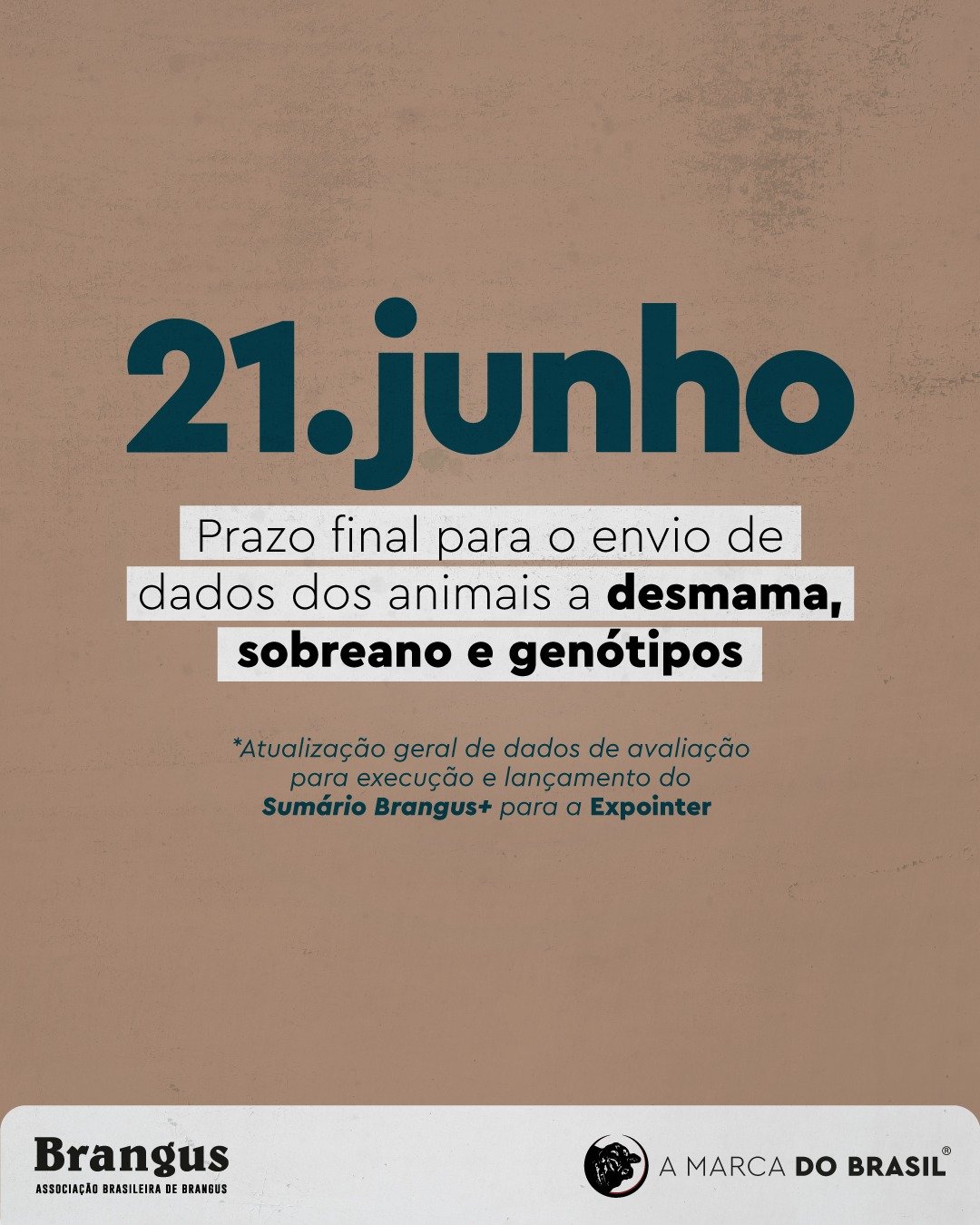 21.junho

Prazo final para o envio de dados dos animais a desmama, sobreano e genótipos

*Atualização geral de dados de avaliação para execução e lançamento do Sumário Brangus+ para a Expointer

Brangus
ASSOCIAÇÃO BRASILEIRA DE BRANGUS

A MARCA DO BRASIL®